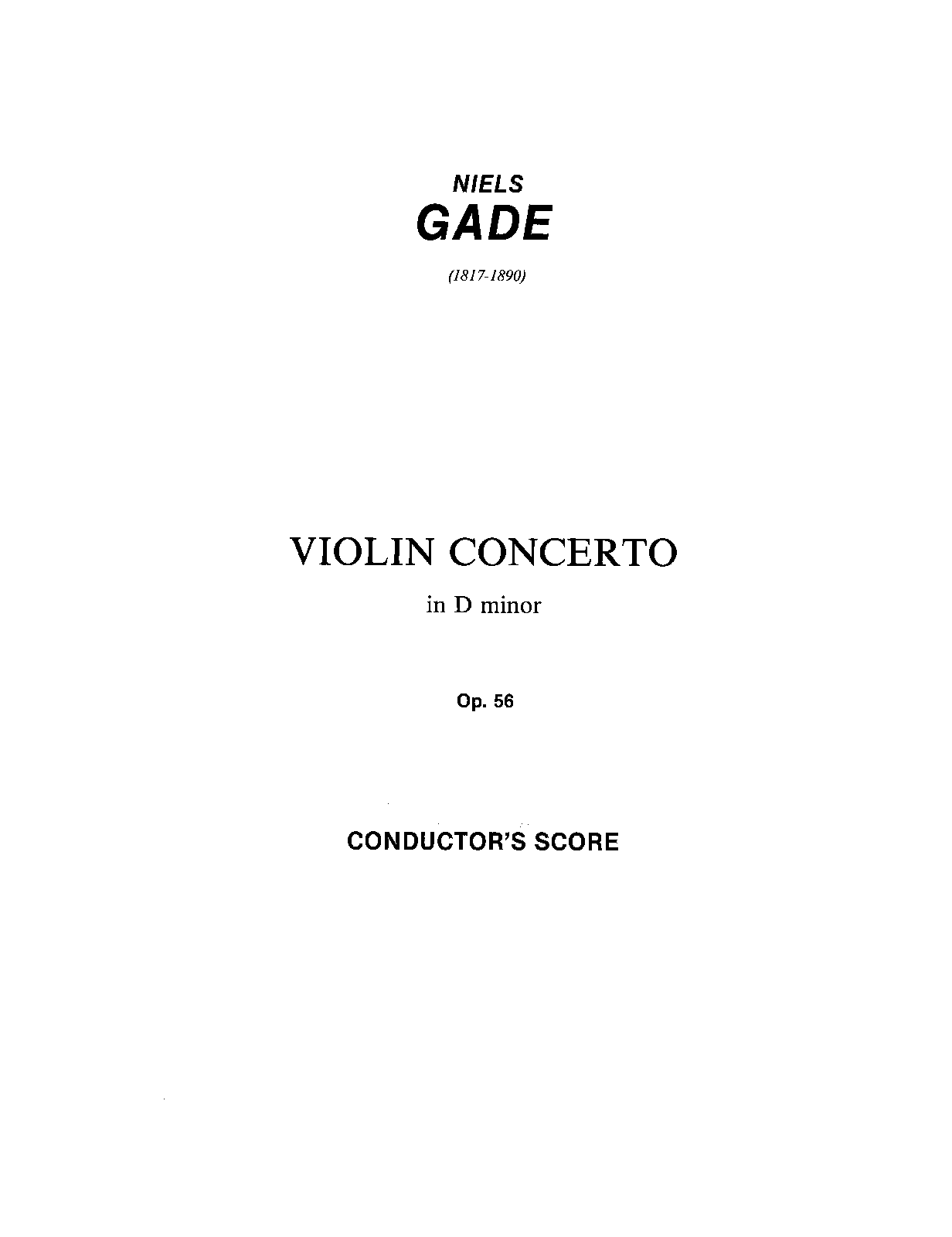 NIELS
GADE

(1817-1890)

VIOLIN CONCERTO

in D minor

Op. 56

CONDUCTOR'S SCORE